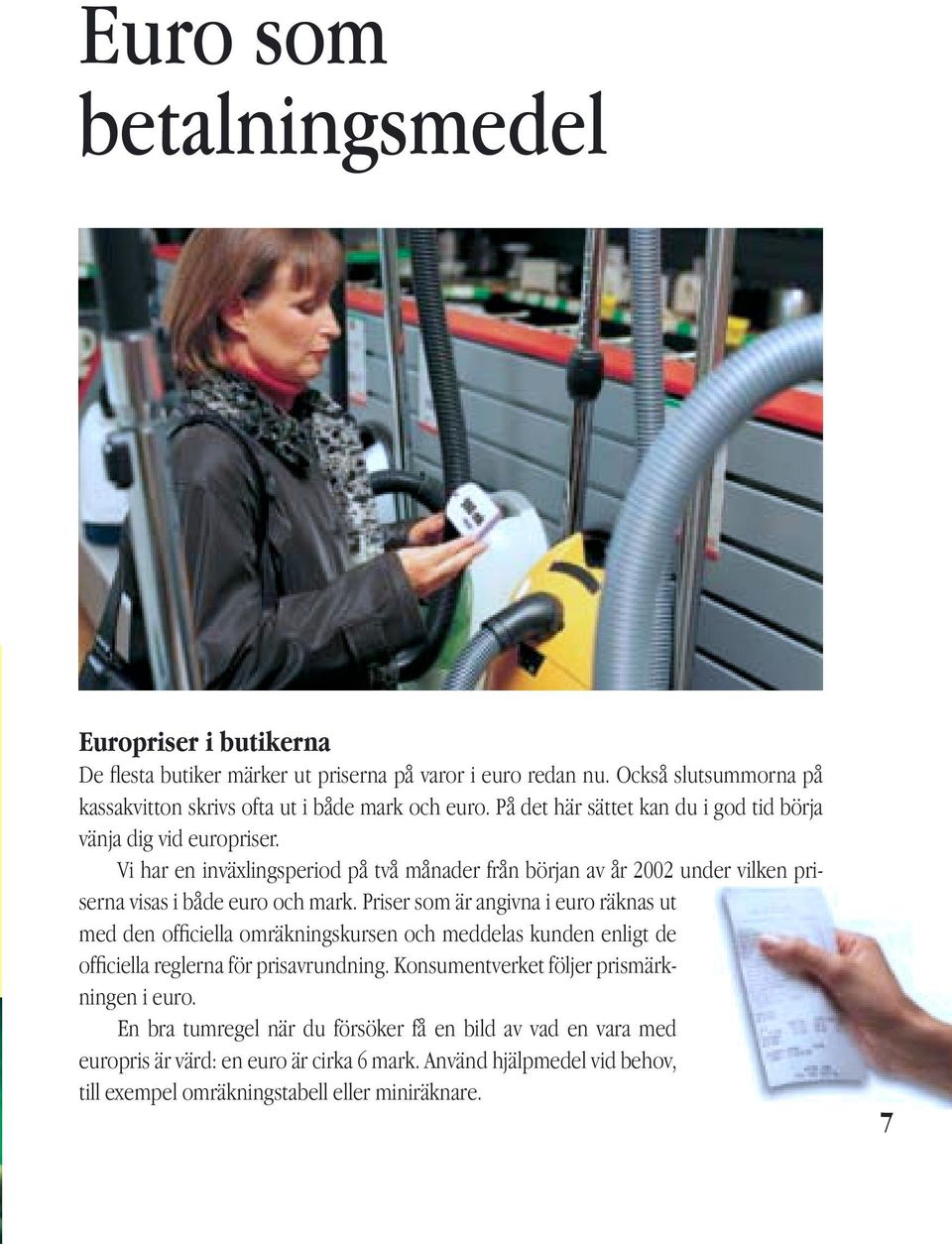 Euro som betalningsmedel

Europriser i butikerna
De flesta butiker märker ut priserna på varor i euro redan nu. Också slutsummorna på kassakvitton skrivs ofta ut i både mark och euro. På det här sättet kan du i god tid börja vänja dig vid europriser.

Vi har en inväxlingsperiod på två månader från början av år 2002 under vilken priserna visas i både euro och mark. Priser som är angivna i euro räknas ut med den officiella omräkningskursen och meddelas kunden enligt de officiella reglerna för prisavrundning. Konsumentverket följer prismärkningen i euro.

En bra tumregel när du försöker få en bild av vad en vara med europris är värd: en euro är cirka 6 mark. Använd hjälpmedel vid behov, till exempel omräkningstabell eller miniräknare.

7